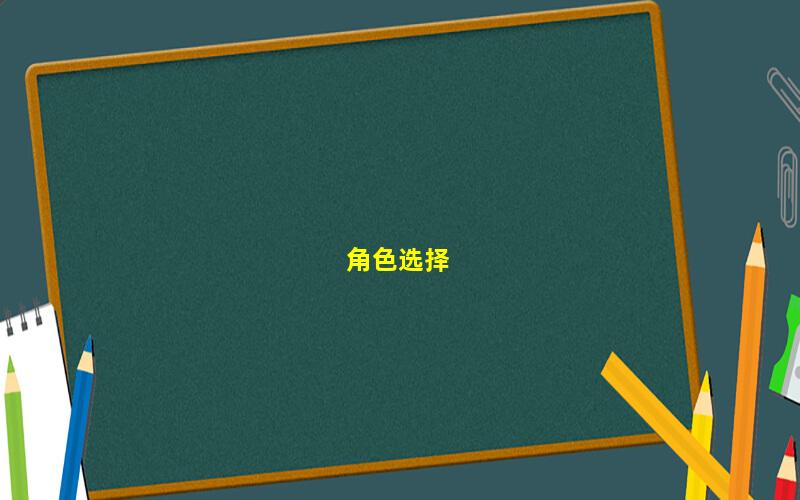 角色选择